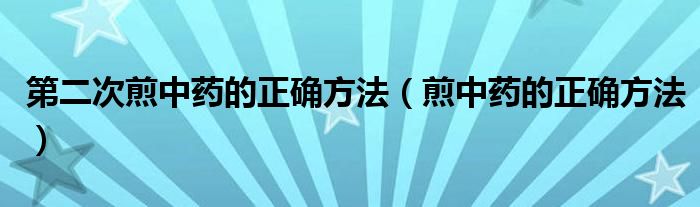 第二次煎中药的正确方法（煎中药的正确方法）